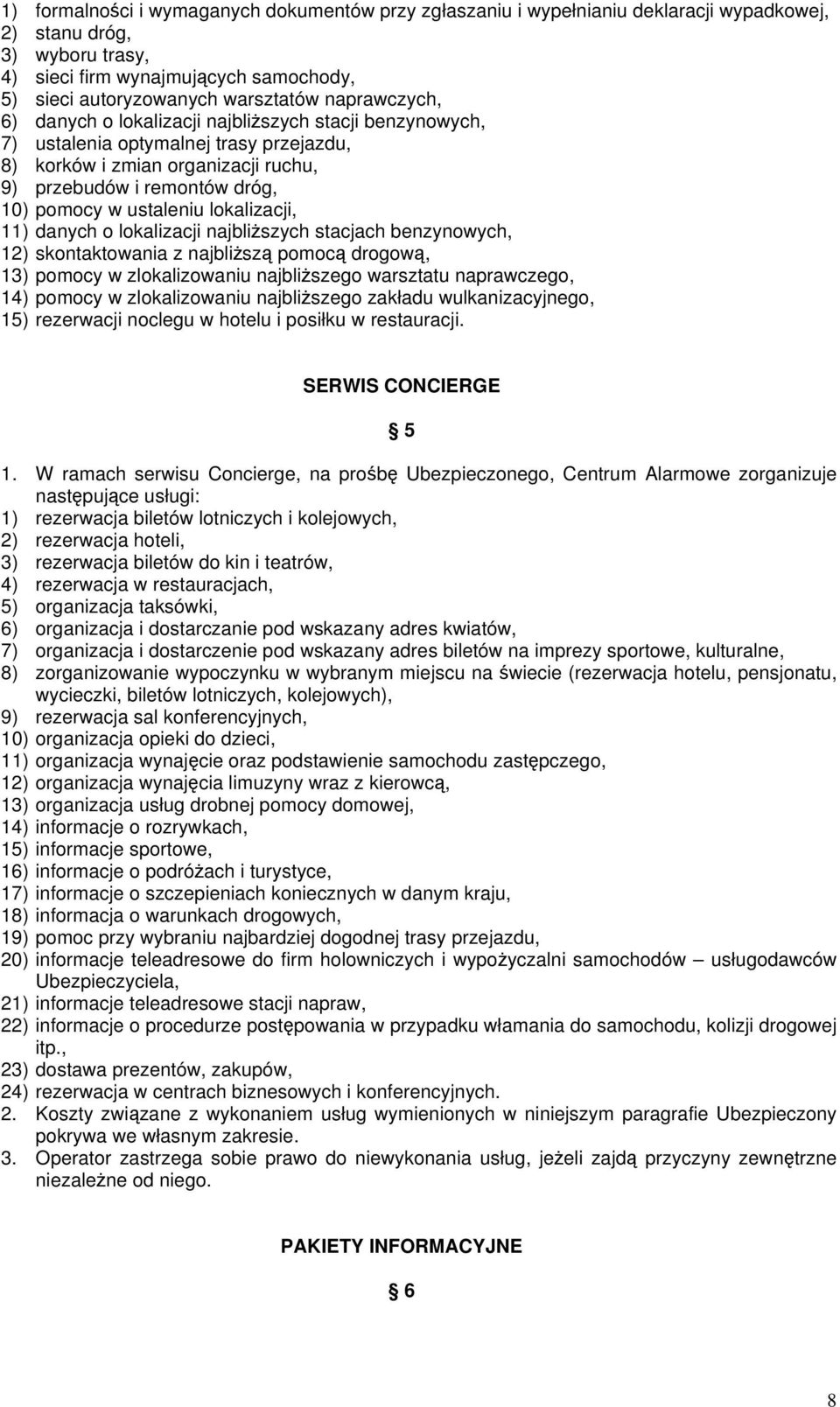 1) formalności i wymaganych dokumentów przy zgłaszaniu i wypełnianiu deklaracji wypadkowej,
2) stanu dróg,
3) wyboru trasy,
4) sieci firm wynajmujących samochody,
5) sieci autoryzowanych warsztatów naprawczych,
6) danych o lokalizacji najbliższych stacji benzynowych,
7) ustalenia optymalnej trasy przejazdu,
8) korków i zmian organizacji ruchu,
9) przebudów i remontów dróg,
10) pomocy w ustaleniu lokalizacji,
11) danych o lokalizacji najbliższych stacjach benzynowych,
12) skontaktowania z najbliższą pomocą drogową,
13) pomocy w zlokalizowaniu najbliższego warsztatu naprawczego,
14) pomocy w zlokalizowaniu najbliższego zakładu wulkanizacyjnego,
15) rezerwacji noclegu w hotelu i posiłku w restauracji.

SERWIS CONCIERGE

§ 5

1. W ramach serwisu Concierge, na prośbę Ubezpieczonego, Centrum Alarmowe zorganizuje następujące usługi:
1) rezerwacja biletów lotniczych i kolejowych,
2) rezerwacja hoteli,
3) rezerwacja biletów do kin i teatrów,
4) rezerwacja w restauracjach,
5) organizacja taksówki,
6) organizacja i dostarczanie pod wskazany adres kwiatów,
7) organizacja i dostarczenie pod wskazany adres biletów na imprezy sportowe, kulturalne,
8) zorganizowanie wypoczynku w wybranym miejscu na świecie (rezerwacja hotelu, pensjonatu, wycieczki, biletów lotniczych, kolejowych),
9) rezerwacja sal konferencyjnych,
10) organizacja opieki do dzieci,
11) organizacja wynajęcie oraz podstawienie samochodu zastępczego,
12) organizacja wynajęcia limuzyny wraz z kierowcą,
13) organizacja usług drobnej pomocy domowej,
14) informacje o rozrywkach,
15) informacje sportowe,
16) informacje o podróżach i turystyce,
17) informacje o szczepieniach koniecznych w danym kraju,
18) informacja o warunkach drogowych,
19) pomoc przy wybraniu najbardziej dogodnej trasy przejazdu,
20) informacje teleadresowe do firm holowniczych i wypożyczalni samochodów – usługodawców Ubezpieczyciela,
21) informacje teleadresowe stacji napraw,
22) informacje o procedurze postępowania w przypadku włamania do samochodu, kolizji drogowej itp.,
23) dostawa prezentów, zakupów,
24) rezerwacja w centrach biznesowych i konferencyjnych.
2. Koszty związane z wykonaniem usług wymienionych w niniejszym paragrafie Ubezpieczony pokrywa we własnym zakresie.
3. Operator zastrzega sobie prawo do niewykonania usług, jeżeli zajdą przyczyny zewnętrzne niezależne od niego.

PAKIETY INFORMACYJNE

§ 6

8